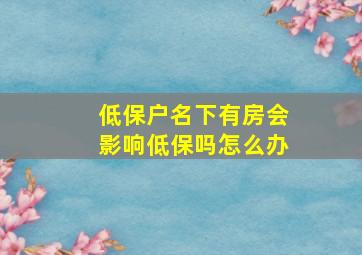 低保户名下有房会影响低保吗怎么办